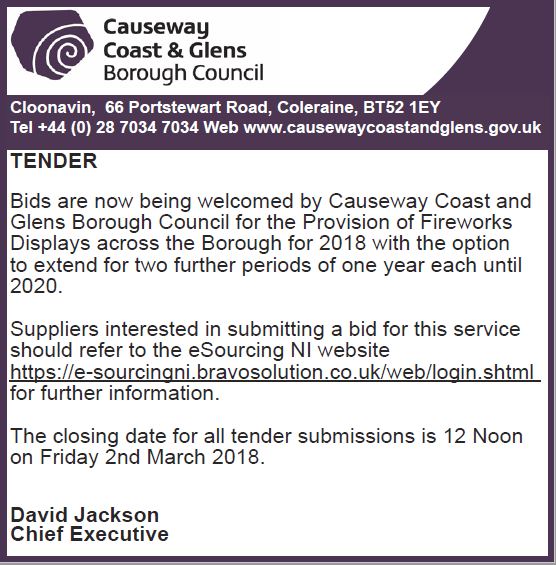 Causeway
Coast & Glens
Borough Council

Cloonavin, 66 Portstewart Road, Coleraine, BT52 1EY
Tel +44 (0) 28 7034 7034 Web www.causewaycoastandglens.gov.uk

TENDER

Bids are now being welcomed by Causeway Coast and Glens Borough Council for the Provision of Fireworks Displays across the Borough for 2018 with the option to extend for two further periods of one year each until 2020.

Suppliers interested in submitting a bid for this service should refer to the eSourcing NI website https://e-sourcingni.bravosolution.co.uk/web/login.shtml for further information.

The closing date for all tender submissions is 12 Noon on Friday 2nd March 2018.

David Jackson
Chief Executive